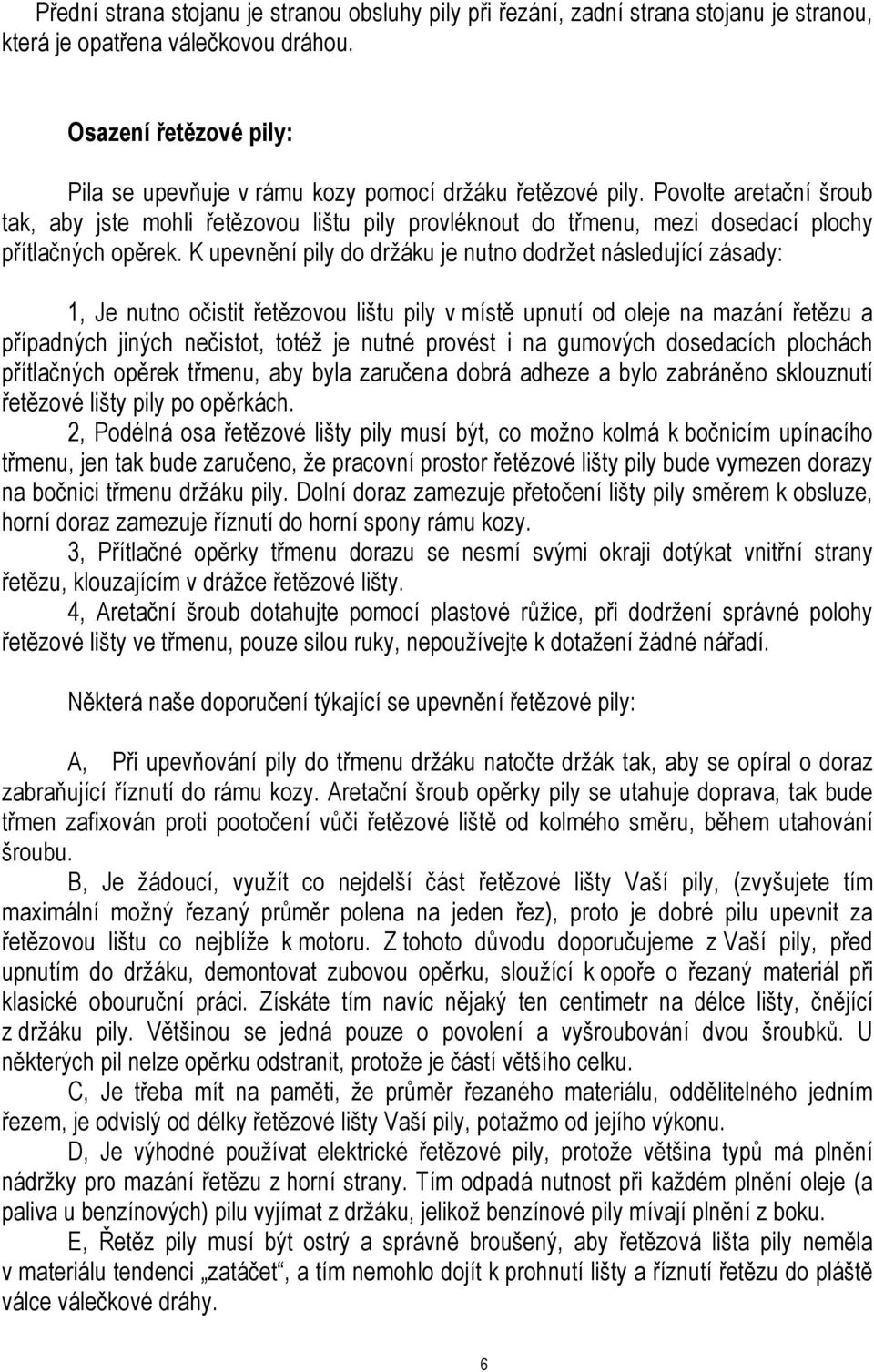 Přední strana stojanu je stranou obsluhy pily při řezání, zadní strana stojanu je stranou, která je opatřena válečkovou dráhou.

Osazení řetězové pily:

Pila se upevňuje v rámu kozy pomocí držáku řetězové pily. Povolte aretační šroub tak, aby jste mohli řetězovou lištu pily provléknout do třmenu, mezi dosedací plochy přítlačných opěrek. K upevnění pily do držáku je nutno dodržet následující zásady:

1, Je nutno očistit řetězovou lištu pily v místě upnutí od oleje na mazání řetězu a případných jiných nečistot, totéž je nutné provést i na gumových dosedacích plochách přítlačných opěrek třmenu, aby byla zaručena dobrá adheze a bylo zabráněno sklouznutí řetězové lišty pily po opěrkách.

2, Podélná osa řetězové lišty pily musí být, co možno kolmá k bočnicím upínacího třmenu, jen tak bude zaručeno, že pracovní prostor řetězové lišty pily bude vymezen dorazy na bočnici třmenu držáku pily. Dolní doraz zamezuje přetočení lišty pily směrem k obsluze, horní doraz zamezuje říznutí do horní spony rámu kozy.

3, Přítlačné opěrky třmenu dorazu se nesmí svými okraji dotýkat vnitřní strany řetězu, klouzajícím v drážce řetězové lišty.

4, Aretační šroub dotahujte pomocí plastové růžice, při dodržení správné polohy řetězové lišty ve třmenu, pouze silou ruky, nepoužívejte k dotažení žádné nářadí.

Některá naše doporučení týkající se upevnění řetězové pily:

A, Při upevňování pily do třmenu držáku natočte držák tak, aby se opíral o doraz zabraňující říznutí do rámu kozy. Aretační šroub opěrky pily se utahuje doprava, tak bude třmen zafixován proti pootočení vůči řetězové liště od kolmého směru, během utahování šroubu.

B, Je žádoucí, využít co nejdelší část řetězové lišty Vaší pily, (zvyšujete tím maximální možný řezaný průměr polena na jeden řez), proto je dobré pilu upevnit za řetězovou lištu co nejblíže k motoru. Z tohoto důvodu doporučujeme z Vaší pily, před upnutím do držáku, demontovat zubovou opěrku, sloužící k opoře o řezaný materiál při klasické obouruční práci. Získáte tím navíc nějaký ten centimetr na délce lišty, čnějící z držáku pily. Většinou se jedná pouze o povolení a vyšroubování dvou šroubků. U některých pil nelze opěrku odstranit, protože je částí většího celku.

C, Je třeba mít na paměti, že průměr řezaného materiálu, oddělitelného jedním řezem, je odvislý od délky řetězové lišty Vaší pily, potažmo od jejího výkonu.

D, Je výhodné používat elektrické řetězové pily, protože většina typů má plnění nádržky pro mazání řetězu z horní strany. Tím odpadá nutnost při každém plnění oleje (a paliva u benzínových) pilu vyjímat z držáku, jelikož benzínové pily mívají plnění z boku.

E, Řetěz pily musí být ostrý a správně broušený, aby řetězová lišta pily neměla v materiálu tendenci „zatáčet“, a tím nemohlo dojít k prohnutí lišty a říznutí řetězu do pláště válce válečkové dráhy.

6